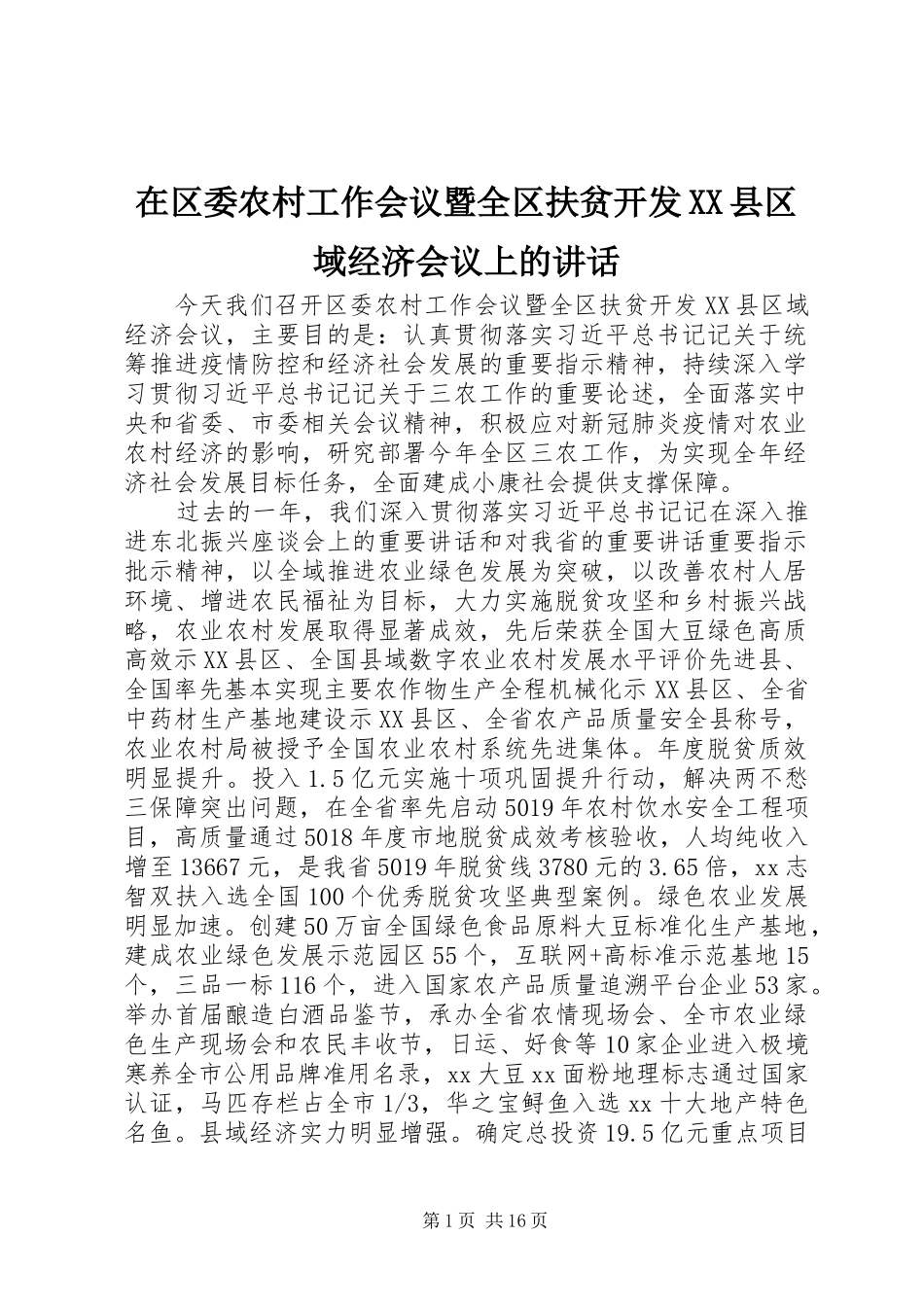 在区委农村工作会议暨全区扶贫开发XX县区域经济会议上的讲话

今天我们召开区委农村工作会议暨全区扶贫开发XX县区域经济会议，主要目的是：认真贯彻落实习近平总书记记关于统筹推进疫情防控和经济社会发展的重要指示精神，持续深入学习贯彻习近平总书记记关于三农工作的重要论述，全面落实中央和省委、市委相关会议精神，积极应对新冠肺炎疫情对农业农村经济的影响，研究部署今年全区三农工作，为实现全年经济社会发展目标任务，全面建成小康社会提供支撑保障。

过去的一年，我们深入贯彻落实习近平总书记记在深入推进东北振兴座谈会上的重要讲话和对我省的重要讲话重要指示批示精神，以全域推进农业绿色发展为突破，以改善农村人居环境、增进农民福祉为目标，大力实施脱贫攻坚和乡村振兴战略，农业农村发展取得显著成效，先后荣获全国大豆绿色高质高效示XX县区、全国县域数字农业农村发展水平评价先进县、全国率先基本实现主要农作物生产全程机械化示XX县区、全省中药材生产基地建设示XX县区、全省农产品质量安全县称号，农业农村局被授予全国农业农村系统先进集体。年度脱贫质效明显提升。投入1.5亿元实施十项巩固提升行动，解决两不愁三保障突出问题，在全省率先启动5019年农村饮水安全工程项目，高质量通过5018年度市地脱贫成效考核验收，人均纯收入增至13667元，是我省5019年脱贫线3780元的3.65倍，xx志智双扶入选全国100个优秀脱贫攻坚典型案例。绿色农业发展明显加速。创建50万亩全国绿色食品原料大豆标准化生产基地，建成农业绿色发展示范园区55个，互联网+高标准示范基地15个，三品一标116个，进入国家农产品质量追溯平台企业53家。举办首届酿造白酒品鉴节，承办全省农情现场会、全市农业绿色生产现场会和农民丰收节，日运、好食等10家企业进入极境寒养全市公用品牌准用名录，xx大豆xx面粉地理标志通过国家认证，马匹存栏占全市1/3，华之宝鲟鱼入选xx十大地产特色名鱼。县域经济实力明显增强。确定总投资19.5亿元重点项目

第1页 共16页